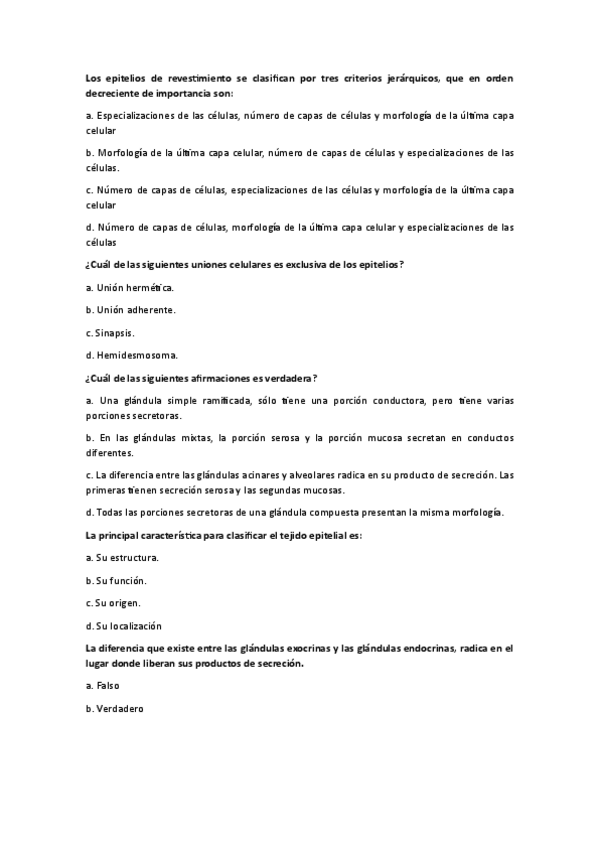 Los epitelios de revestimiento se clasifican por tres criterios jerárquicos, que en orden decreciente de importancia son:

a. Especializaciones de las células, número de capas de células y morfología de la última capa celular

b. Morfología de la última capa celular, número de capas de células y especializaciones de las células.

c. Número de capas de células, especializaciones de las células y morfología de la última capa celular

d. Número de capas de células, morfología de la última capa celular y especializaciones de las células

¿Cuál de las siguientes uniones celulares es exclusiva de los epitelios?

a. Unión hermética.

b. Unión adherente.

c. Sinapsis.

d. Hemidesmosoma.

¿Cuál de las siguientes afirmaciones es verdadera?

a. Una glándula simple ramificada, sólo tiene una porción conductora, pero tiene varias porciones secretoras.

b. En las glándulas mixtas, la porción serosa y la porción mucosa secretan en conductos diferentes.

c. La diferencia entre las glándulas acinares y alveolares radica en su producto de secreción. Las primeras tienen secreción serosa y las segundas mucosas.

d. Todas las porciones secretoras de una glándula compuesta presentan la misma morfología.

La principal característica para clasificar el tejido epitelial es:

a. Su estructura.

b. Su función.

c. Su origen.

d. Su localización

La diferencia que existe entre las glándulas exocrinas y las glándulas endocrinas, radica en el lugar donde liberan sus productos de secreción.

a. Falso

b. Verdadero